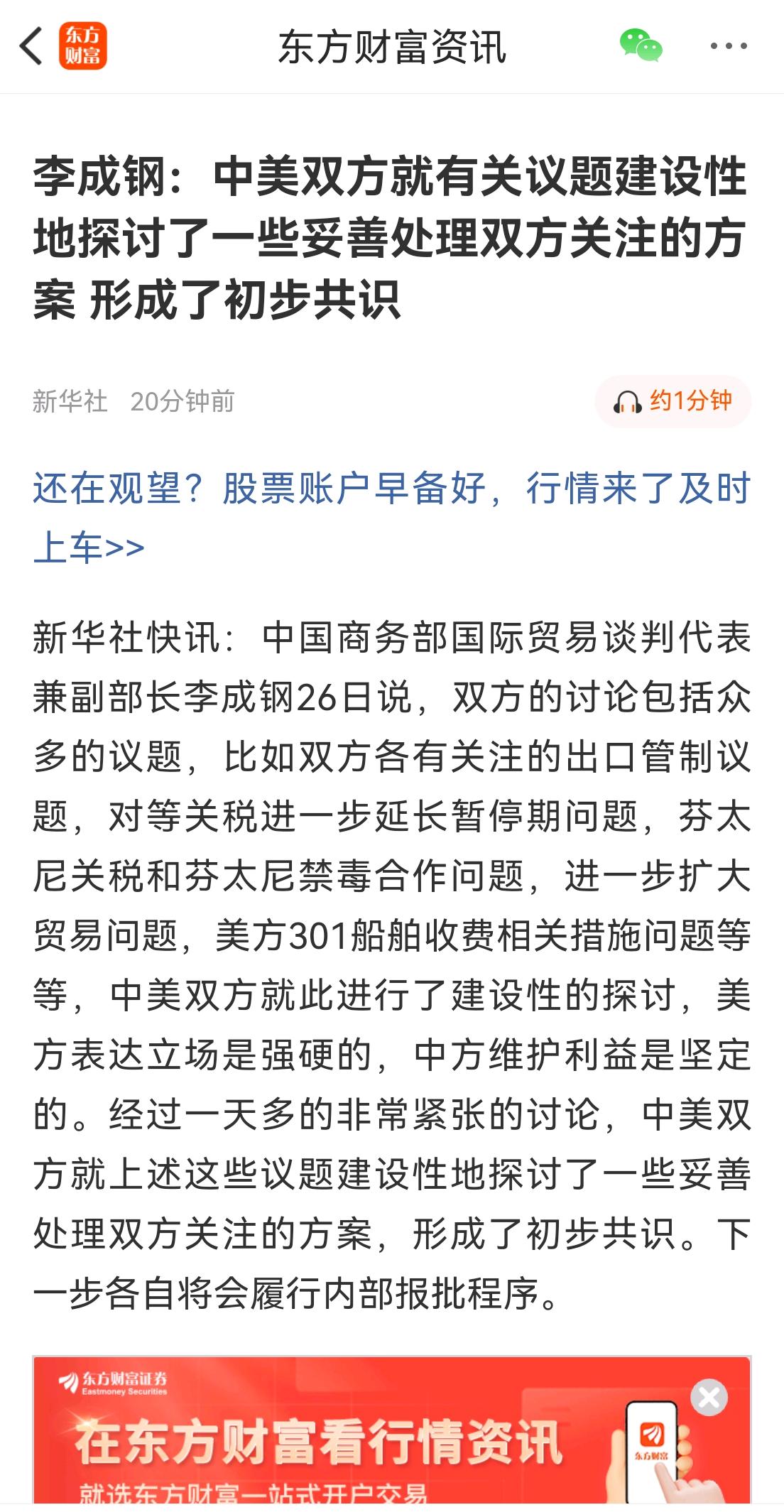 东方财富 东方财富资讯

李成钢：中美双方就有关议题建设性地探讨了一些妥善处理双方关注的方案 形成了初步共识

新华社 20分钟前 约1分钟

还在观望？股票账户早备好，行情来了及时上车>>

新华社快讯：中国商务部国际贸易谈判代表兼副部长李成钢26日说，双方的讨论包括众多的议题，比如双方各有关注的出口管制议题，对等关税进一步延长暂停期问题，芬太尼关税和芬太尼禁毒合作问题，进一步扩大贸易问题，美方301船舶收费相关措施问题等等，中美双方就此进行了建设性的探讨，美方表达立场是强硬的，中方维护利益是坚定的。经过一天多的非常紧张的讨论，中美双方就上述这些议题建设性地探讨了一些妥善处理双方关注的方案，形成了初步共识。下一步各自将会履行内部报批程序。

东方财富证券 Eastmoney Securities
在东方财富看行情资讯
就选东方财富一站式开户交易
东方财富